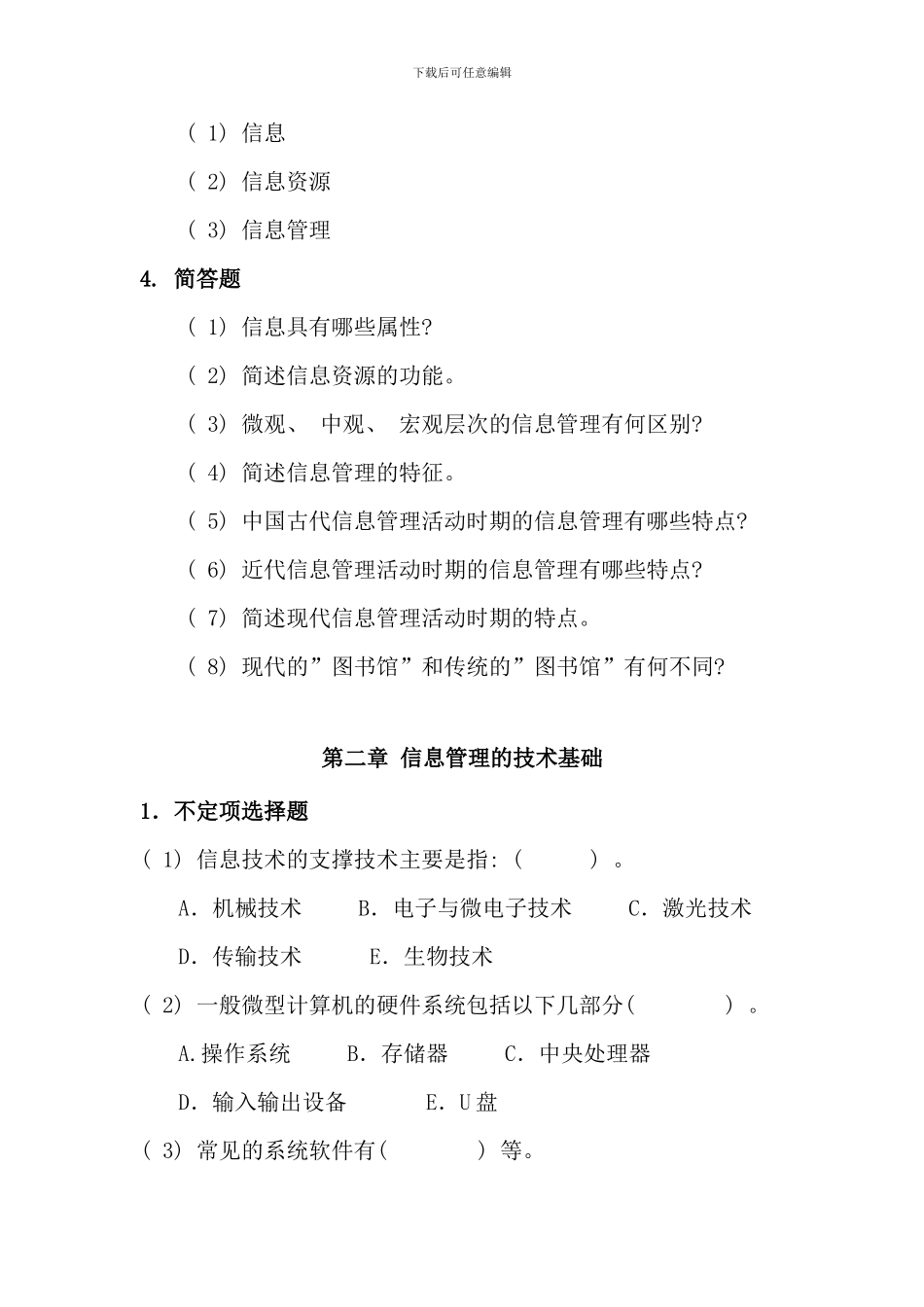 下载后可任意编辑

( 1) 信息

( 2) 信息资源

( 3) 信息管理

4. 简答题

( 1) 信息具有哪些属性?

( 2) 简述信息资源的功能。

( 3) 微观、 中观、 宏观层次的信息管理有何区别?

( 4) 简述信息管理的特征。

( 5) 中国古代信息管理活动时期的信息管理有哪些特点?

( 6) 近代信息管理活动时期的信息管理有哪些特点?

( 7) 简述现代信息管理活动时期的特点。

( 8) 现代的”图书馆”和传统的”图书馆”有何不同?

第二章 信息管理的技术基础

1. 不定项选择题

( 1) 信息技术的支撑技术主要是指: ( ) 。

A. 机械技术 B. 电子与微电子技术 C. 激光技术

D. 传输技术 E. 生物技术

( 2) 一般微型计算机的硬件系统包括以下几部分( ) 。

A.操作系统 B. 存储器 C. 中央处理器

D. 输入输出设备 E. U 盘

( 3) 常见的系统软件有( ) 等。